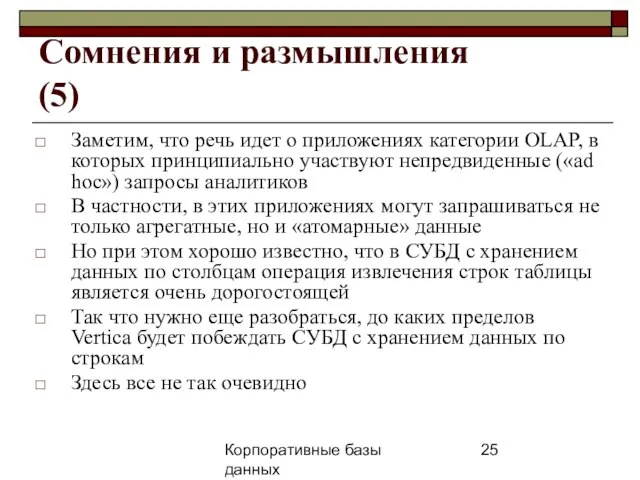 Сомнения и размышления (5)

□ Заметим, что речь идет о приложениях категории OLAP, в которых принципиально участвуют непредвиденные («ad hoc») запросы аналитиков

□ В частности, в этих приложениях могут запрашиваться не только агрегатные, но и «атомарные» данные

□ Но при этом хорошо известно, что в СУБД с хранением данных по столбцам операция извлечения строк таблицы является очень дорогостоящей

□ Так что нужно еще разобраться, до каких пределов Vertica будет побеждать СУБД с хранением данных по строкам

□ Здесь все не так очевидно

Корпоративные базы данных

25